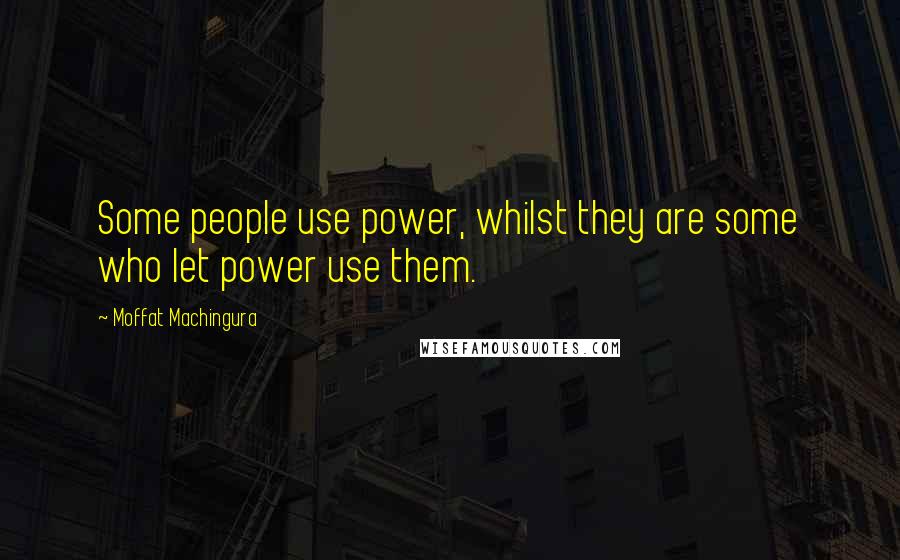 Some people use power, whilst they are some who let power use them.

~ Moffat Machingura

WISEFAMOUSQUOTES.COM